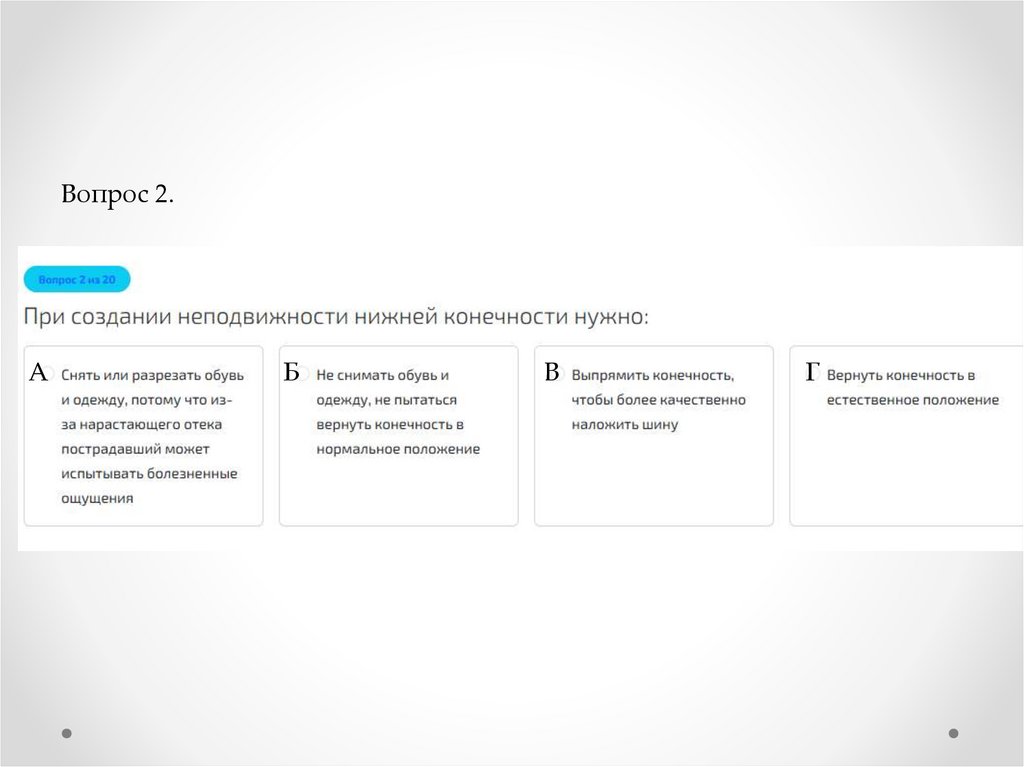 Вопрос 2.

Вопрос 2 из 20

При создании неподвижности нижней конечности нужно:

А Снять или разрезать обувь и одежду, потому что из-за нарастающего отека пострадавший может испытывать болезненные ощущения

Б Не снимать обувь и одежду, не пытаться вернуть конечность в нормальное положение

В Выпрямить конечность, чтобы более качественно наложить шину

Г Вернуть конечность в естественное положение